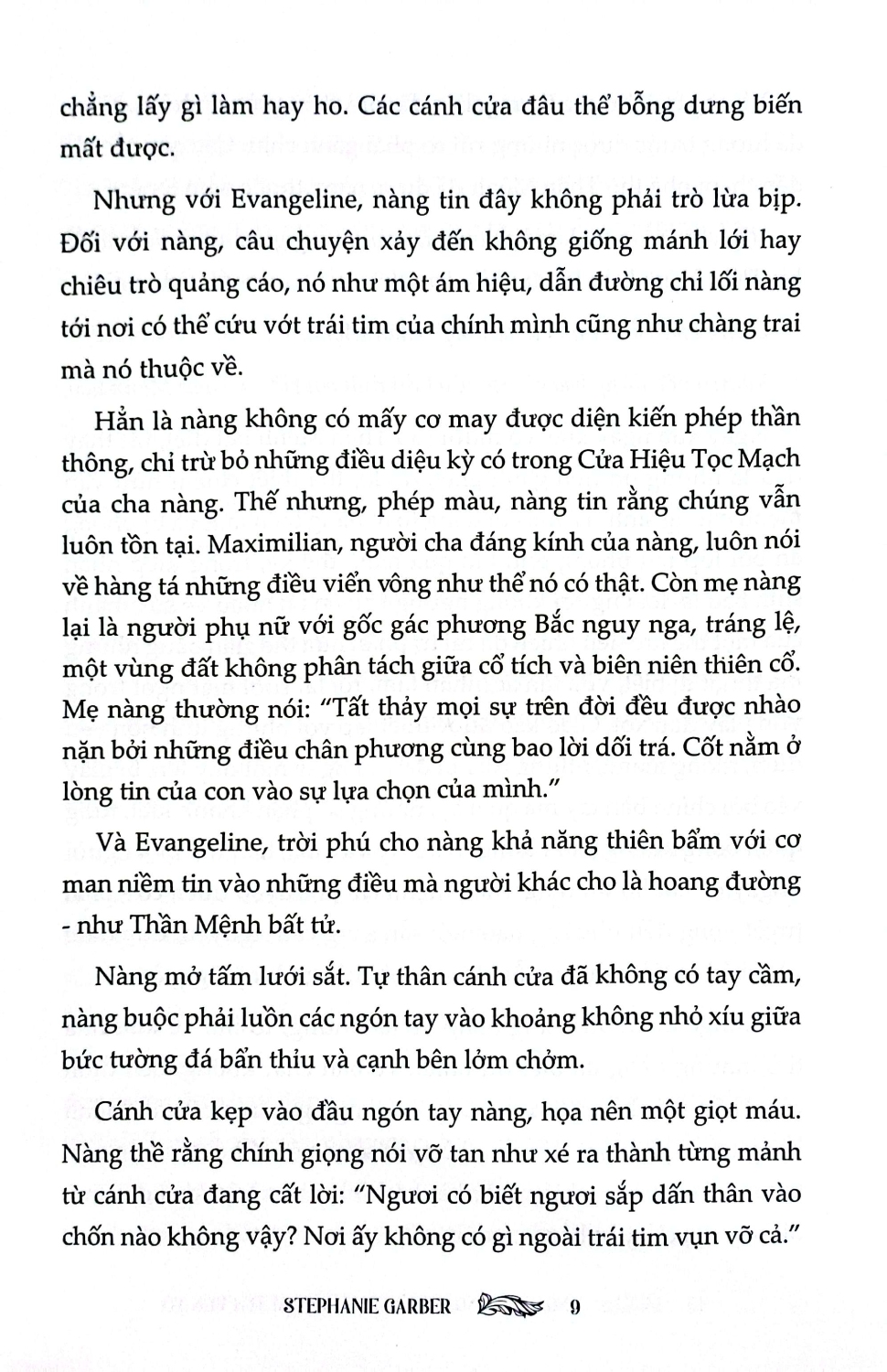 chẳng lấy gì làm hay ho. Các cánh cửa đâu thể bỗng dưng biến mất được.

Nhưng với Evangeline, nàng tin đây không phải trò lừa bịp. Đối với nàng, câu chuyện xảy đến không giống mánh lới hay chiêu trò quảng cáo, nó như một ám hiệu, dẫn đường chỉ lối nàng tới nơi có thể cứu vớt trái tim của chính mình cũng như chàng trai mà nó thuộc về.

Hẳn là nàng không có mấy cơ may được diện kiến phép thần thông, chỉ trừ bỏ những điều diệu kỳ có trong Cửa Hiệu Tọc Mạch của cha nàng. Thế nhưng, phép màu, nàng tin rằng chúng vẫn luôn tồn tại. Maximilian, người cha đáng kính của nàng, luôn nói về hàng tá những điều viển vông như thể nó có thật. Còn mẹ nàng lại là người phụ nữ với gốc gác phương Bắc nguy nga, tráng lệ, một vùng đất không phân tách giữa cổ tích và biên niên thiên cổ. Mẹ nàng thường nói: "Tất thảy mọi sự trên đời đều được nhào nặn bởi những điều chân phương cùng bao lời dối trá. Cốt nằm ở lòng tin của con vào sự lựa chọn của mình."

Và Evangeline, trời phú cho nàng khả năng thiên bẩm với cơ man niềm tin vào những điều mà người khác cho là hoang đường - như Thần Mệnh bất tử.

Nàng mở tấm lưới sắt. Tự thân cánh cửa đã không có tay cầm, nàng buộc phải luồn các ngón tay vào khoảng không nhỏ xíu giữa bức tường đá bẩn thỉu và cạnh bên lởm chởm.

Cánh cửa kẹp vào đầu ngón tay nàng, họa nên một giọt máu. Nàng thề rằng chính giọng nói vỡ tan như xé ra thành từng mảnh từ cánh cửa đang cất lời: "Ngươi có biết ngươi sắp dấn thân vào chốn nào không vậy? Nơi ấy không có gì ngoài trái tim vụn vỡ cả."

STEPHANIE GARBER 9